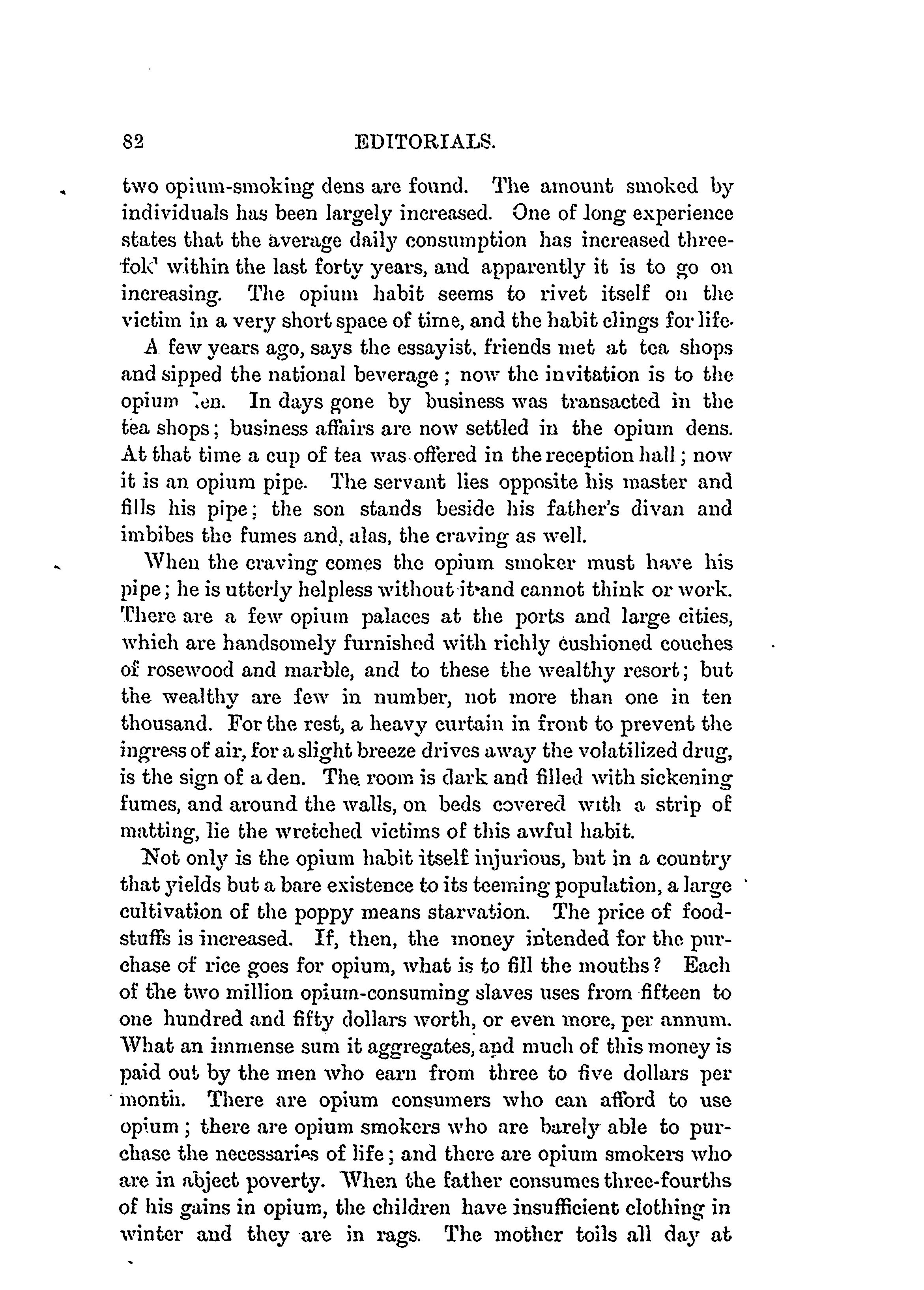 82 EDITORIALS.

two opium-smoking dens are found. The amount smoked by individuals has been largely increased. One of long experience states that the average daily consumption has increased threefold within the last forty years, and apparently it is to go on increasing. The opium habit seems to rivet itself on the victim in a very short space of time, and the habit clings for life.

A few years ago, says the essayist, friends met at tea shops and sipped the national beverage; now the invitation is to the opium den. In days gone by business was transacted in the tea shops; business affairs are now settled in the opium dens. At that time a cup of tea was offered in the reception hall; now it is an opium pipe. The servant lies opposite his master and fills his pipe; the son stands beside his father's divan and imbibes the fumes and, alas, the craving as well.

When the craving comes the opium smoker must have his pipe; he is utterly helpless without it and cannot think or work. There are a few opium palaces at the ports and large cities, which are handsomely furnished with richly cushioned couches of rosewood and marble, and to these the wealthy resort; but the wealthy are few in number, not more than one in ten thousand. For the rest, a heavy curtain in front to prevent the ingress of air, for a slight breeze drives away the volatilized drug, is the sign of a den. The room is dark and filled with sickening fumes, and around the walls, on beds covered with a strip of matting, lie the wretched victims of this awful habit.

Not only is the opium habit itself injurious, but in a country that yields but a bare existence to its teeming population, a large cultivation of the poppy means starvation. The price of foodstuffs is increased. If, then, the money intended for the purchase of rice goes for opium, what is to fill the mouths? Each of the two million opium-consuming slaves uses from fifteen to one hundred and fifty dollars worth, or even more, per annum. What an immense sum it aggregates, and much of this money is paid out by the men who earn from three to five dollars per month. There are opium consumers who can afford to use opium; there are opium smokers who are barely able to purchase the necessaries of life; and there are opium smokers who are in abject poverty. When the father consumes three-fourths of his gains in opium, the children have insufficient clothing in winter and they are in rags. The mother toils all day at